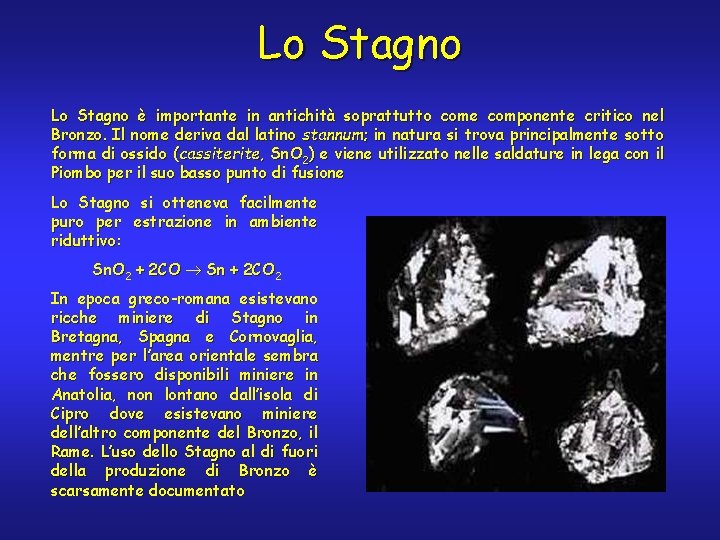 Lo Stagno

Lo Stagno è importante in antichità soprattutto come componente critico nel Bronzo. Il nome deriva dal latino stannum; in natura si trova principalmente sotto forma di ossido (cassiterite, $SnO_2$) e viene utilizzato nelle saldature in lega con il Piombo per il suo basso punto di fusione

Lo Stagno si otteneva facilmente puro per estrazione in ambiente riduttivo:

$SnO_2 + 2CO \rightarrow Sn + 2CO_2$

In epoca greco-romana esistevano ricche miniere di Stagno in Bretagna, Spagna e Cornovaglia, mentre per l'area orientale sembra che fossero disponibili miniere in Anatolia, non lontano dall'isola di Cipro dove esistevano miniere dell'altro componente del Bronzo, il Rame. L'uso dello Stagno al di fuori della produzione di Bronzo è scarsamente documentato